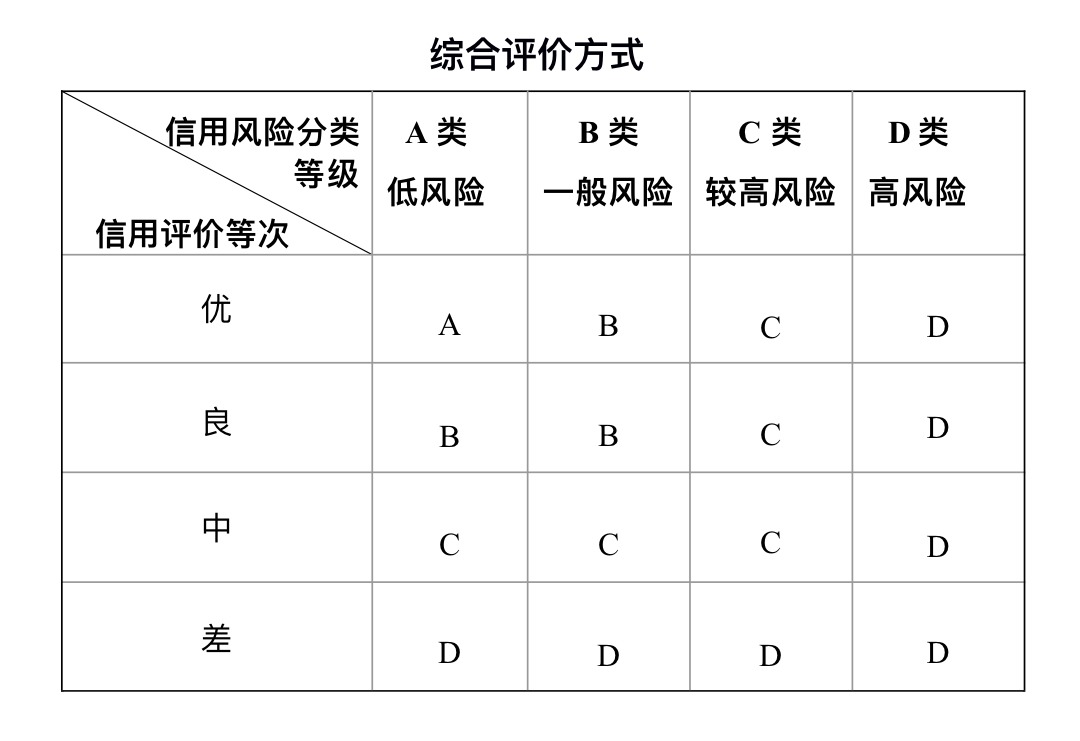 综合评价方式

| 信用风险分类等级 / 信用评价等次 | A 类 低风险 | B 类 一般风险 | C 类 较高风险 | D 类 高风险 |
|---|---|---|---|---|
| 优 | A | B | C | D |
| 良 | B | B | C | D |
| 中 | C | C | C | D |
| 差 | D | D | D | D |